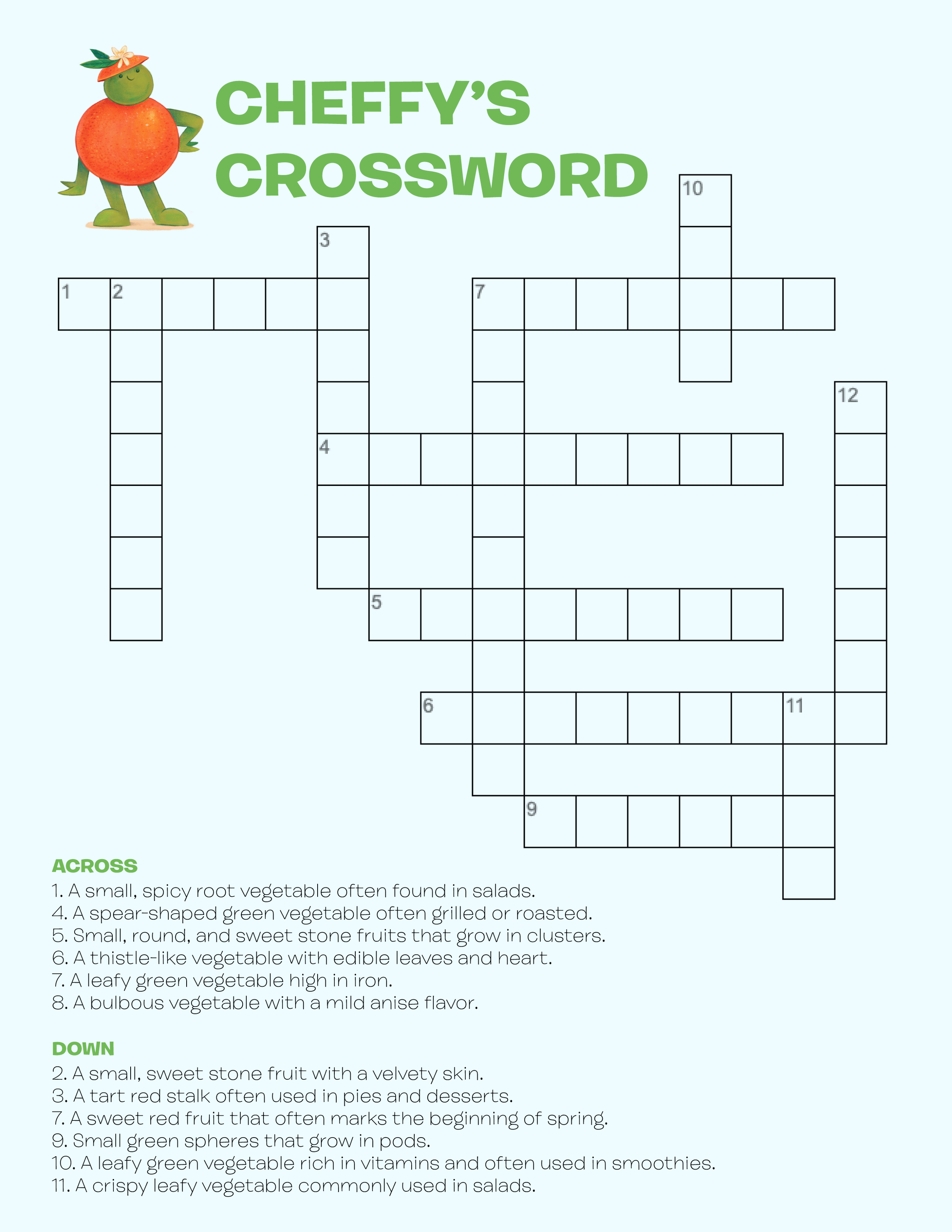 CHEFFY'S CROSSWORD

10
3
1 2
7
12
4
5
6
11
9

ACROSS
1. A small, spicy root vegetable often found in salads.
4. A spear-shaped green vegetable often grilled or roasted.
5. Small, round, and sweet stone fruits that grow in clusters.
6. A thistle-like vegetable with edible leaves and heart.
7. A leafy green vegetable high in iron.
8. A bulbous vegetable with a mild anise flavor.

DOWN
2. A small, sweet stone fruit with a velvety skin.
3. A tart red stalk often used in pies and desserts.
7. A sweet red fruit that often marks the beginning of spring.
9. Small green spheres that grow in pods.
10. A leafy green vegetable rich in vitamins and often used in smoothies.
11. A crispy leafy vegetable commonly used in salads.